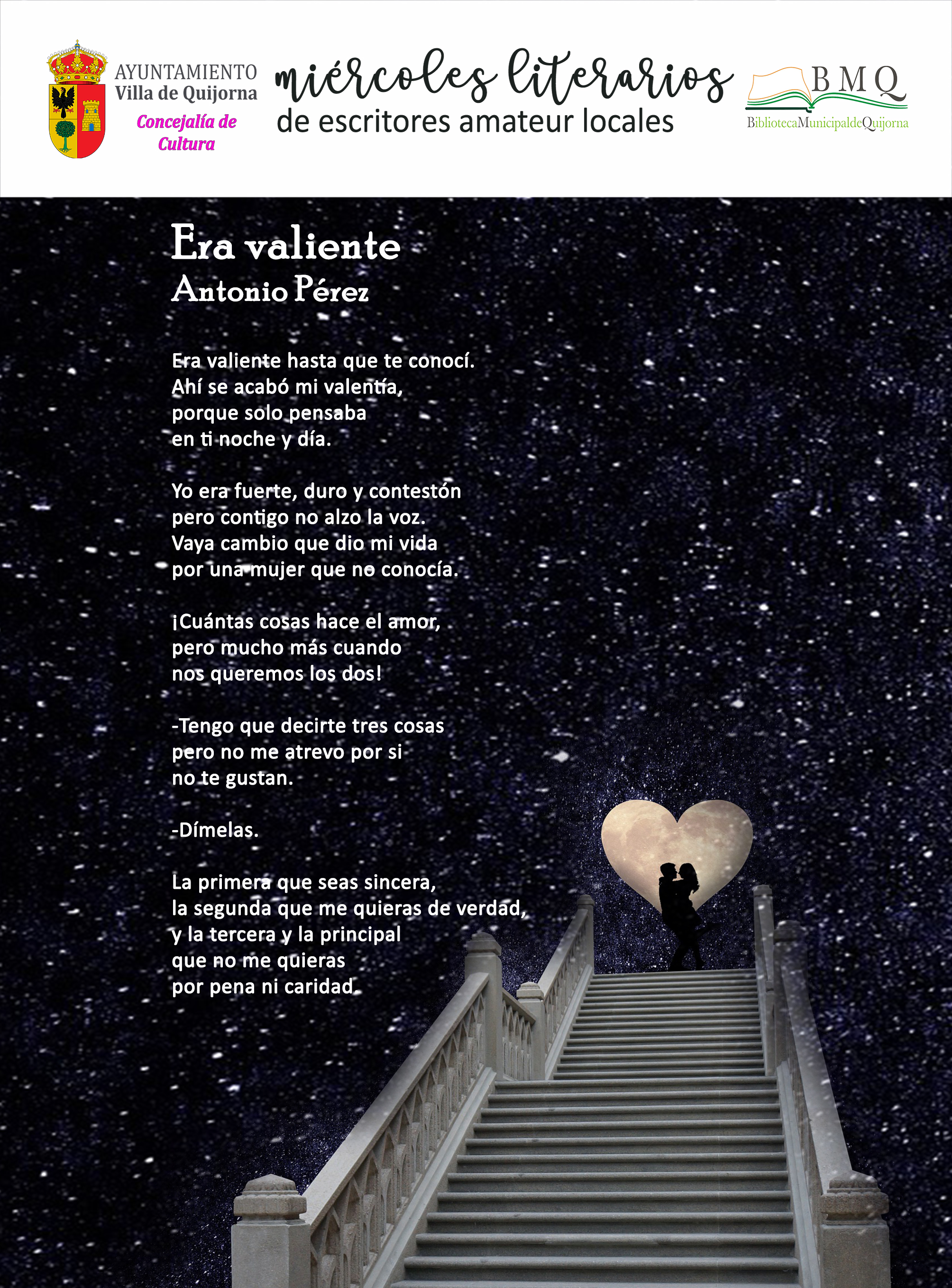 AYUNTAMIENTO
Villa de Quijorna
Concejalía de Cultura

miércoles literarios
de escritores amateur locales

BMQ
BibliotecaMunicipaldeQuijorna

Era valiente
Antonio Pérez

Era valiente hasta que te conocí.
Ahí se acabó mi valentía,
porque solo pensaba
en ti noche y día.

Yo era fuerte, duro y contestón
pero contigo no alzo la voz.
Vaya cambio que dio mi vida
por una mujer que no conocía.

¡Cuántas cosas hace el amor,
pero mucho más cuando
nos queremos los dos!

-Tengo que decirte tres cosas
pero no me atrevo por si
no te gustan.

-Dímelas.

La primera que seas sincera,
la segunda que me quieras de verdad,
y la tercera y la principal
que no me quieras
por pena ni caridad.